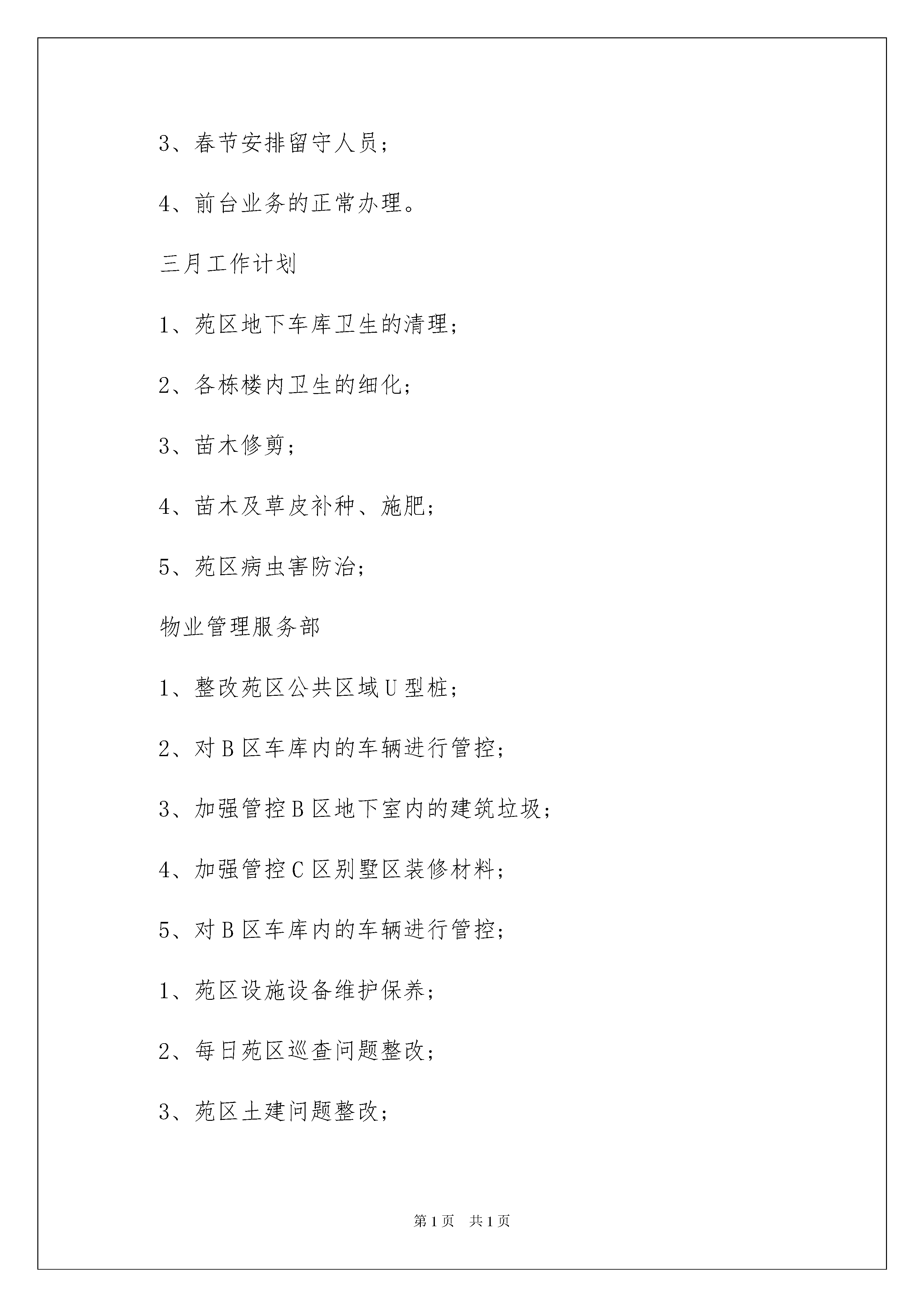 3、春节安排留守人员；

4、前台业务的正常办理。

三月工作计划

1、苑区地下车库卫生的清理；

2、各栋楼内卫生的细化；

3、苗木修剪；

4、苗木及草皮补种、施肥；

5、苑区病虫害防治；

物业管理服务部

1、整改苑区公共区域U型桩；

2、对B区车库内的车辆进行管控；

3、加强管控B区地下室内的建筑垃圾；

4、加强管控C区别墅区装修材料；

5、对B区车库内的车辆进行管控；

1、苑区设施设备维护保养；

2、每日苑区巡查问题整改；

3、苑区土建问题整改；

第1页 共1页